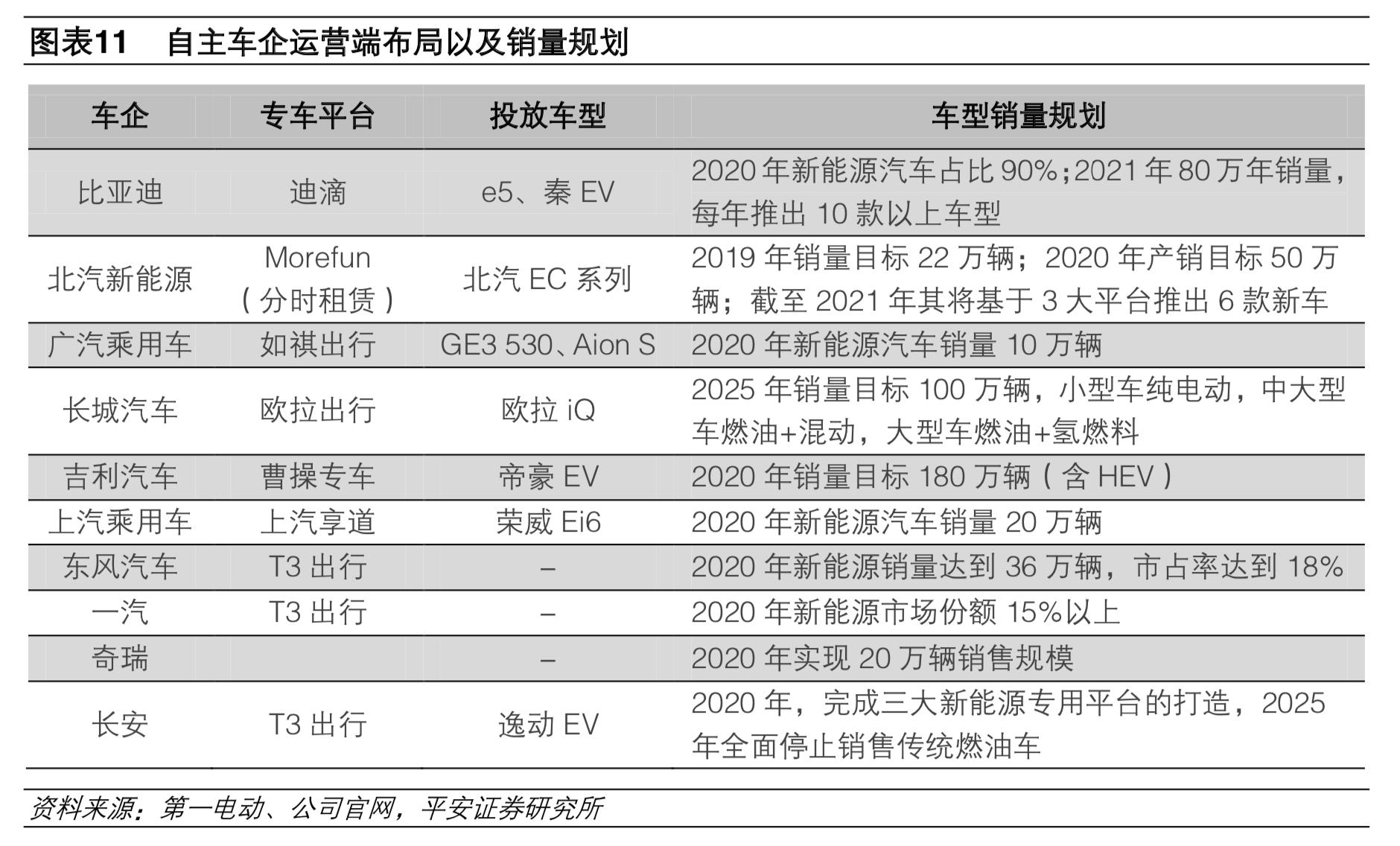 图表11 自主车企运营端布局以及销量规划

| 车企 | 专车平台 | 投放车型 | 车型销量规划 |
|---|---|---|---|
| 比亚迪 | 迪滴 | e5、秦 EV | 2020 年新能源汽车占比 90%;2021 年 80 万年销量，每年推出 10 款以上车型 |
| 北汽新能源 | Morefun（分时租赁） | 北汽 EC 系列 | 2019 年销量目标 22 万辆；2020 年产销目标 50 万辆；截至 2021 年其将基于 3 大平台推出 6 款新车 |
| 广汽乘用车 | 如祺出行 | GE3 530、Aion S | 2020 年新能源汽车销量 10 万辆 |
| 长城汽车 | 欧拉出行 | 欧拉 iQ | 2025 年销量目标 100 万辆，小型车纯电动，中大型车燃油+混动，大型车燃油+氢燃料 |
| 吉利汽车 | 曹操专车 | 帝豪 EV | 2020 年销量目标 180 万辆（含 HEV） |
| 上汽乘用车 | 上汽享道 | 荣威 Ei6 | 2020 年新能源汽车销量 20 万辆 |
| 东风汽车 | T3 出行 | – | 2020 年新能源销量达到 36 万辆，市占率达到 18% |
| 一汽 | T3 出行 | – | 2020 年新能源市场份额 15%以上 |
| 奇瑞 | | – | 2020 年实现 20 万辆销售规模 |
| 长安 | T3 出行 | 逸动 EV | 2020 年，完成三大新能源专用平台的打造，2025 年全面停止销售传统燃油车 |

资料来源：第一电动、公司官网，平安证券研究所